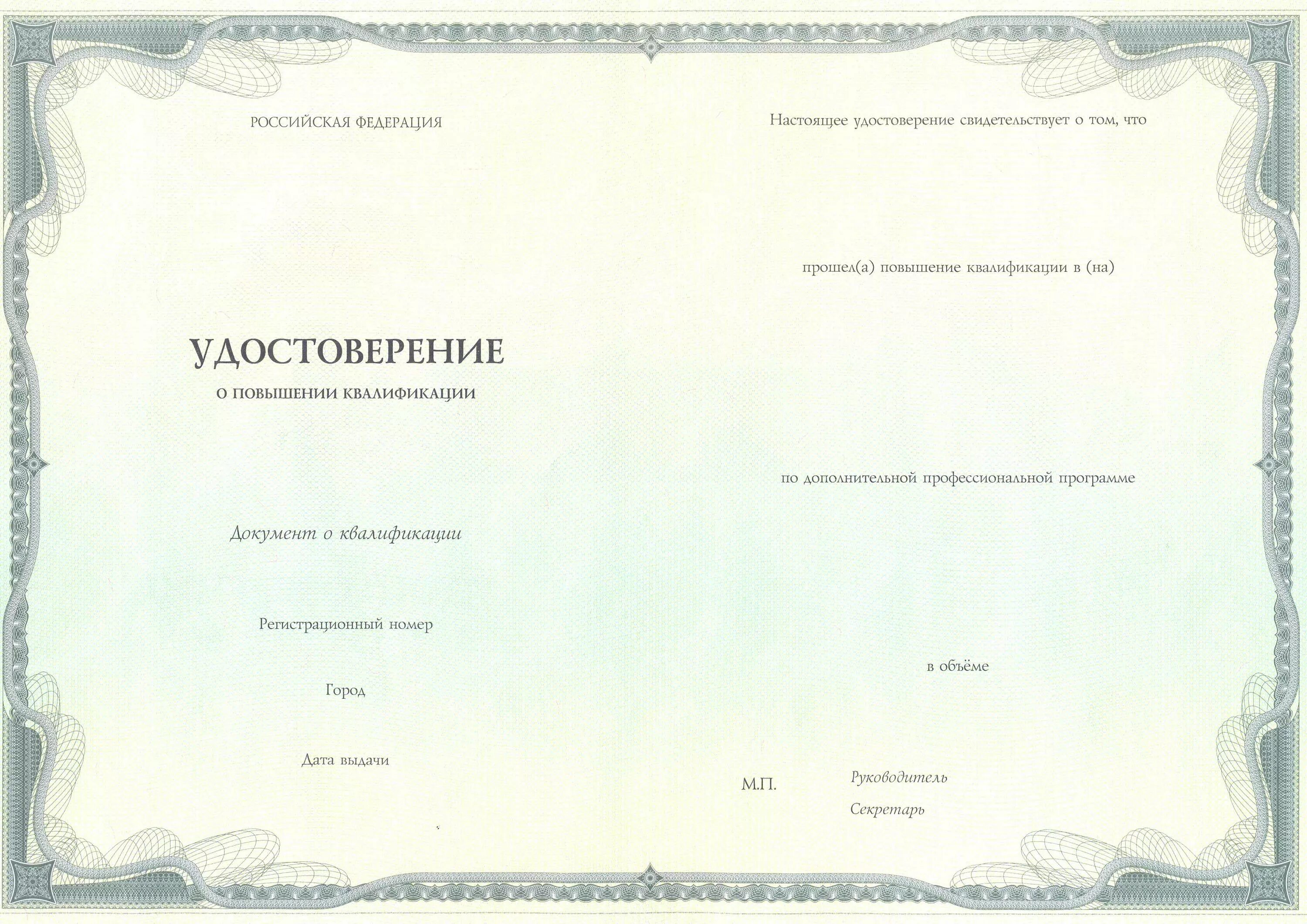 РОССИЙСКАЯ ФЕДЕРАЦИЯ

УДОСТОВЕРЕНИЕ

О ПОВЫШЕНИИ КВАЛИФИКАЦИИ

Документ о квалификации

Регистрационный номер

Город

Дата выдачи

Настоящее удостоверение свидетельствует о том, что

прошел(а) повышение квалификации в (на)

по дополнительной профессиональной программе

в объёме

М.П.

Руководитель

Секретарь